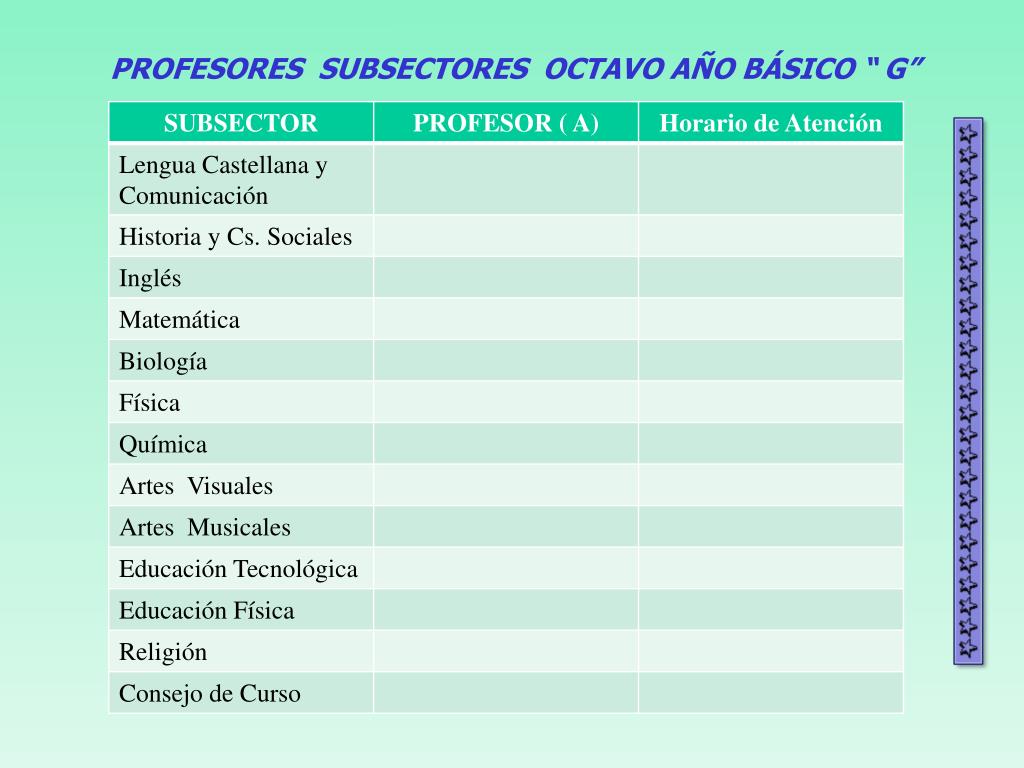 PROFESORES SUBSECTORES OCTAVO AÑO BÁSICO " G"

| SUBSECTOR | PROFESOR ( A) | Horario de Atención |
|---|---|---|
| Lengua Castellana y Comunicación | | |
| Historia y Cs. Sociales | | |
| Inglés | | |
| Matemática | | |
| Biología | | |
| Física | | |
| Química | | |
| Artes Visuales | | |
| Artes Musicales | | |
| Educación Tecnológica | | |
| Educación Física | | |
| Religión | | |
| Consejo de Curso | | |